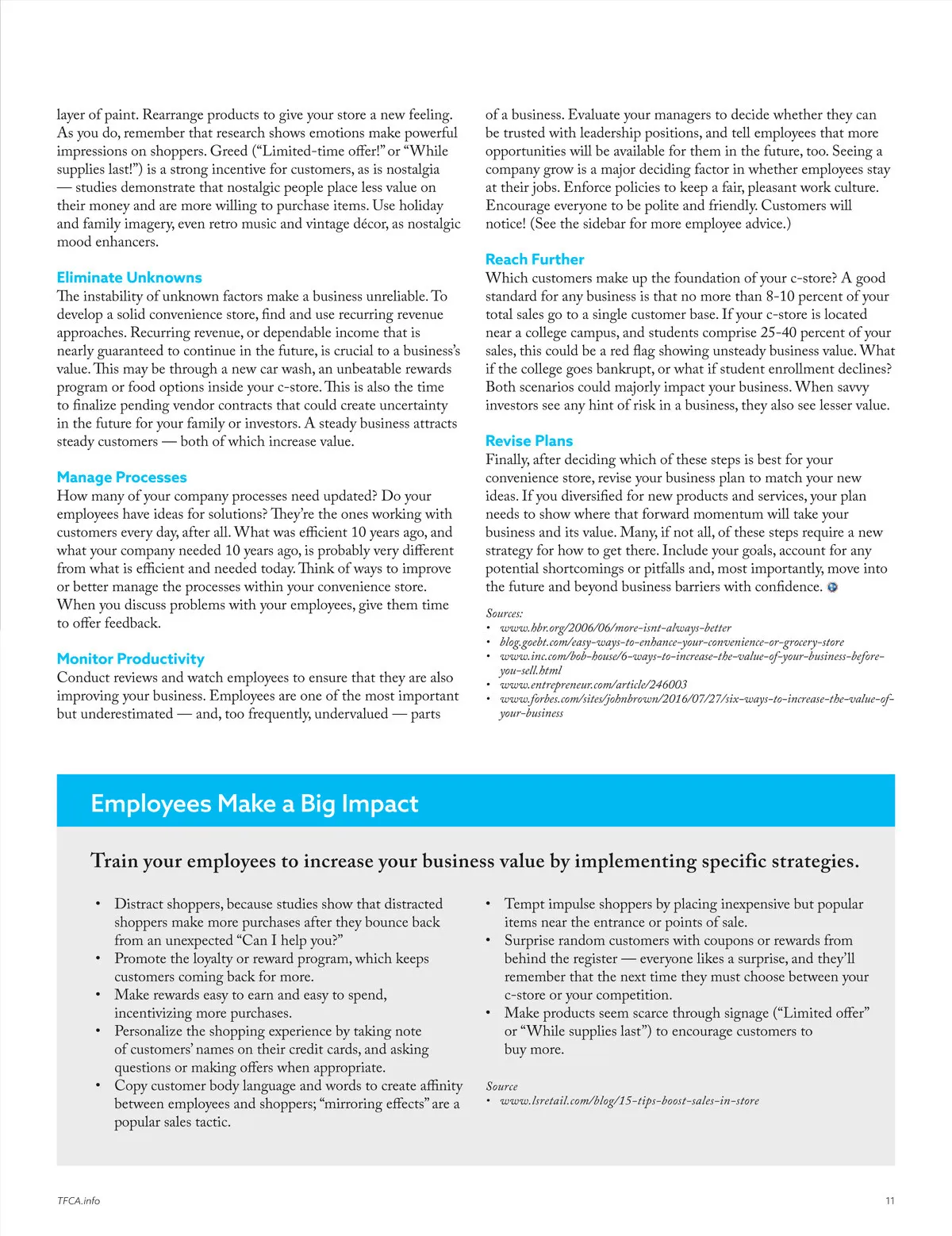 layer of paint. Rearrange products to give your store a new feeling. As you do, remember that research shows emotions make powerful impressions on shoppers. Greed ("Limited-time offer!" or "While supplies last!") is a strong incentive for customers, as is nostalgia — studies demonstrate that nostalgic people place less value on their money and are more willing to purchase items. Use holiday and family imagery, even retro music and vintage décor, as nostalgic mood enhancers.

Eliminate Unknowns
The instability of unknown factors make a business unreliable. To develop a solid convenience store, find and use recurring revenue approaches. Recurring revenue, or dependable income that is nearly guaranteed to continue in the future, is crucial to a business's value. This may be through a new car wash, an unbeatable rewards program or food options inside your c-store. This is also the time to finalize pending vendor contracts that could create uncertainty in the future for your family or investors. A steady business attracts steady customers — both of which increase value.

Manage Processes
How many of your company processes need updated? Do your employees have ideas for solutions? They're the ones working with customers every day, after all. What was efficient 10 years ago, and what your company needed 10 years ago, is probably very different from what is efficient and needed today. Think of ways to improve or better manage the processes within your convenience store. When you discuss problems with your employees, give them time to offer feedback.

Monitor Productivity
Conduct reviews and watch employees to ensure that they are also improving your business. Employees are one of the most important but underestimated — and, too frequently, undervalued — parts of a business. Evaluate your managers to decide whether they can be trusted with leadership positions, and tell employees that more opportunities will be available for them in the future, too. Seeing a company grow is a major deciding factor in whether employees stay at their jobs. Enforce policies to keep a fair, pleasant work culture. Encourage everyone to be polite and friendly. Customers will notice! (See the sidebar for more employee advice.)

Reach Further
Which customers make up the foundation of your c-store? A good standard for any business is that no more than 8-10 percent of your total sales go to a single customer base. If your c-store is located near a college campus, and students comprise 25-40 percent of your sales, this could be a red flag showing unsteady business value. What if the college goes bankrupt, or what if student enrollment declines? Both scenarios could majorly impact your business. When savvy investors see any hint of risk in a business, they also see lesser value.

Revise Plans
Finally, after deciding which of these steps is best for your convenience store, revise your business plan to match your new ideas. If you diversified for new products and services, your plan needs to show where that forward momentum will take your business and its value. Many, if not all, of these steps require a new strategy for how to get there. Include your goals, account for any potential shortcomings or pitfalls and, most importantly, move into the future and beyond business barriers with confidence.

Sources:
• www.hbr.org/2006/06/more-isnt-always-better
• blog.goebt.com/easy-ways-to-enhance-your-convenience-or-grocery-store
• www.inc.com/bob-house/6-ways-to-increase-the-value-of-your-business-before-you-sell.html
• www.entrepreneur.com/article/246003
• www.forbes.com/sites/johnbrown/2016/07/27/six-ways-to-increase-the-value-of-your-business

Employees Make a Big Impact

Train your employees to increase your business value by implementing specific strategies.

• Distract shoppers, because studies show that distracted shoppers make more purchases after they bounce back from an unexpected "Can I help you?"
• Promote the loyalty or reward program, which keeps customers coming back for more.
• Make rewards easy to earn and easy to spend, incentivizing more purchases.
• Personalize the shopping experience by taking note of customers' names on their credit cards, and asking questions or making offers when appropriate.
• Copy customer body language and words to create affinity between employees and shoppers; "mirroring effects" are a popular sales tactic.
• Tempt impulse shoppers by placing inexpensive but popular items near the entrance or points of sale.
• Surprise random customers with coupons or rewards from behind the register — everyone likes a surprise, and they'll remember that the next time they must choose between your c-store or your competition.
• Make products seem scarce through signage ("Limited offer" or "While supplies last") to encourage customers to buy more.

Source
• www.lsretail.com/blog/15-tips-boost-sales-in-store

TFCA.info

11